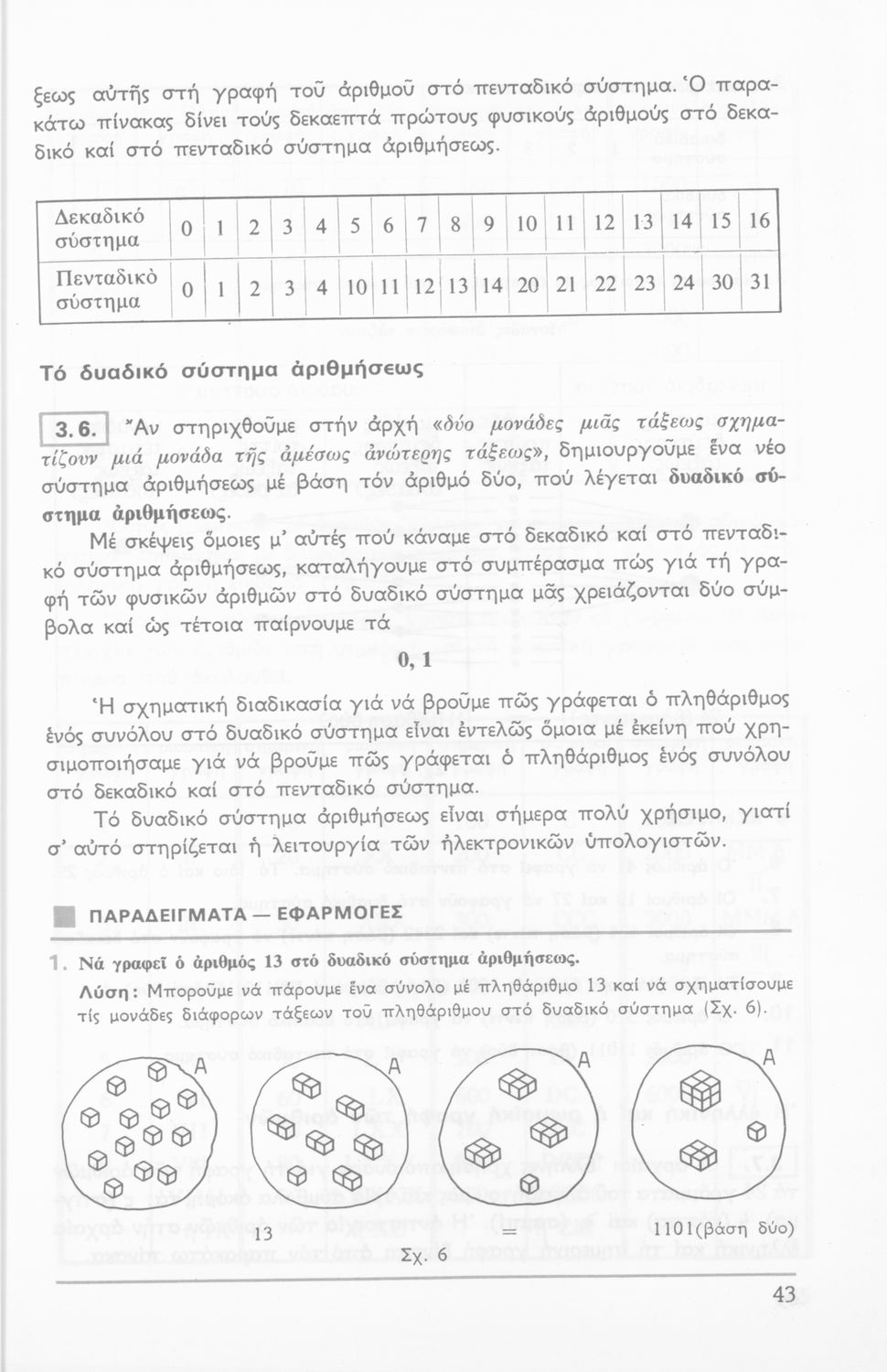 ξεως αὐτῆς στή γραφή τοῦ ἀριθμοῦ στό πενταδικό σύστημα. Ὁ παρακάτω πίνακας δίνει τούς δεκαεπτά πρώτους φυσικούς ἀριθμούς στό δεκαδικό καί στό πενταδικό σύστημα ἀριθμήσεως.

| Δεκαδικό σύστημα | 0 | 1 | 2 | 3 | 4 | 5 | 6 | 7 | 8 | 9 | 10 | 11 | 12 | 13 | 14 | 15 | 16 |
|---|---|---|---|---|---|---|---|---|---|---|---|---|---|---|---|---|---|
| Πενταδικό σύστημα | 0 | 1 | 2 | 3 | 4 | 10 | 11 | 12 | 13 | 14 | 20 | 21 | 22 | 23 | 24 | 30 | 31 |

Τό δυαδικό σύστημα ἀριθμήσεως

3.6. Ἄν στηριχθοῦμε στήν ἀρχή «δύο μονάδες μιᾶς τάξεως σχηματίζουν μιά μονάδα τῆς ἀμέσως ἀνώτερης τάξεως», δημιουργοῦμε ἕνα νέο σύστημα ἀριθμήσεως μέ βάση τόν ἀριθμό δύο, πού λέγεται δυαδικό σύστημα ἀριθμήσεως.

Μέ σκέψεις ὅμοιες μ' αὐτές πού κάναμε στό δεκαδικό καί στό πενταδικό σύστημα ἀριθμήσεως, καταλήγουμε στό συμπέρασμα πώς γιά τή γραφή τῶν φυσικῶν ἀριθμῶν στό δυαδικό σύστημα μᾶς χρειάζονται δύο σύμβολα καί ὡς τέτοια παίρνουμε τά

0, 1

Ἡ σχηματική διαδικασία γιά νά βροῦμε πῶς γράφεται ὁ πληθάριθμος ἑνός συνόλου στό δυαδικό σύστημα εἶναι ἐντελῶς ὅμοια μέ ἐκείνη πού χρησιμοποιήσαμε γιά νά βροῦμε πῶς γράφεται ὁ πληθάριθμος ἑνός συνόλου στό δεκαδικό καί στό πενταδικό σύστημα.

Τό δυαδικό σύστημα ἀριθμήσεως εἶναι σήμερα πολύ χρήσιμο, γιατί σ' αὐτό στηρίζεται ἡ λειτουργία τῶν ἠλεκτρονικῶν ὑπολογιστῶν.

ΠΑΡΑΔΕΙΓΜΑΤΑ — ΕΦΑΡΜΟΓΕΣ

1. Νά γραφεῖ ὁ ἀριθμός 13 στό δυαδικό σύστημα ἀριθμήσεως.

Λύση: Μποροῦμε νά πάρουμε ἕνα σύνολο μέ πληθάριθμο 13 καί νά σχηματίσουμε τίς μονάδες διάφορων τάξεων τοῦ πληθάριθμου στό δυαδικό σύστημα (Σχ. 6).

A A A A

13 = 1101(βάση δύο)

Σχ. 6

43